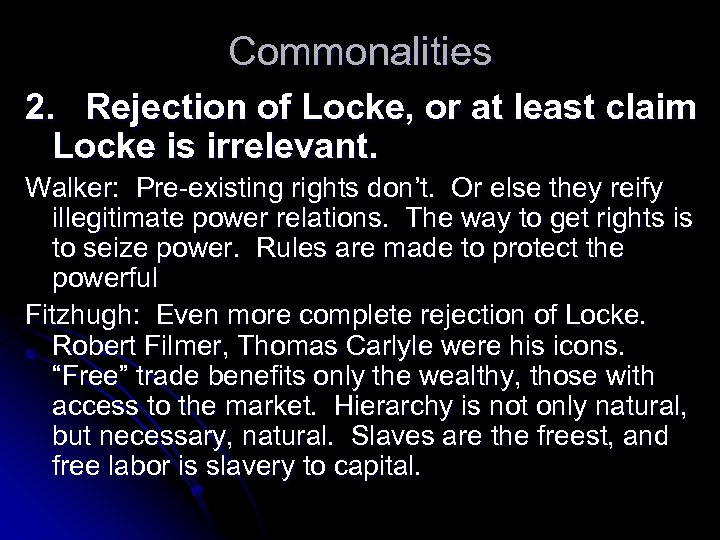 Commonalities

2. Rejection of Locke, or at least claim Locke is irrelevant.

Walker: Pre-existing rights don’t. Or else they reify illegitimate power relations. The way to get rights is to seize power. Rules are made to protect the powerful

Fitzhugh: Even more complete rejection of Locke. Robert Filmer, Thomas Carlyle were his icons. “Free” trade benefits only the wealthy, those with access to the market. Hierarchy is not only natural, but necessary, natural. Slaves are the freest, and free labor is slavery to capital.